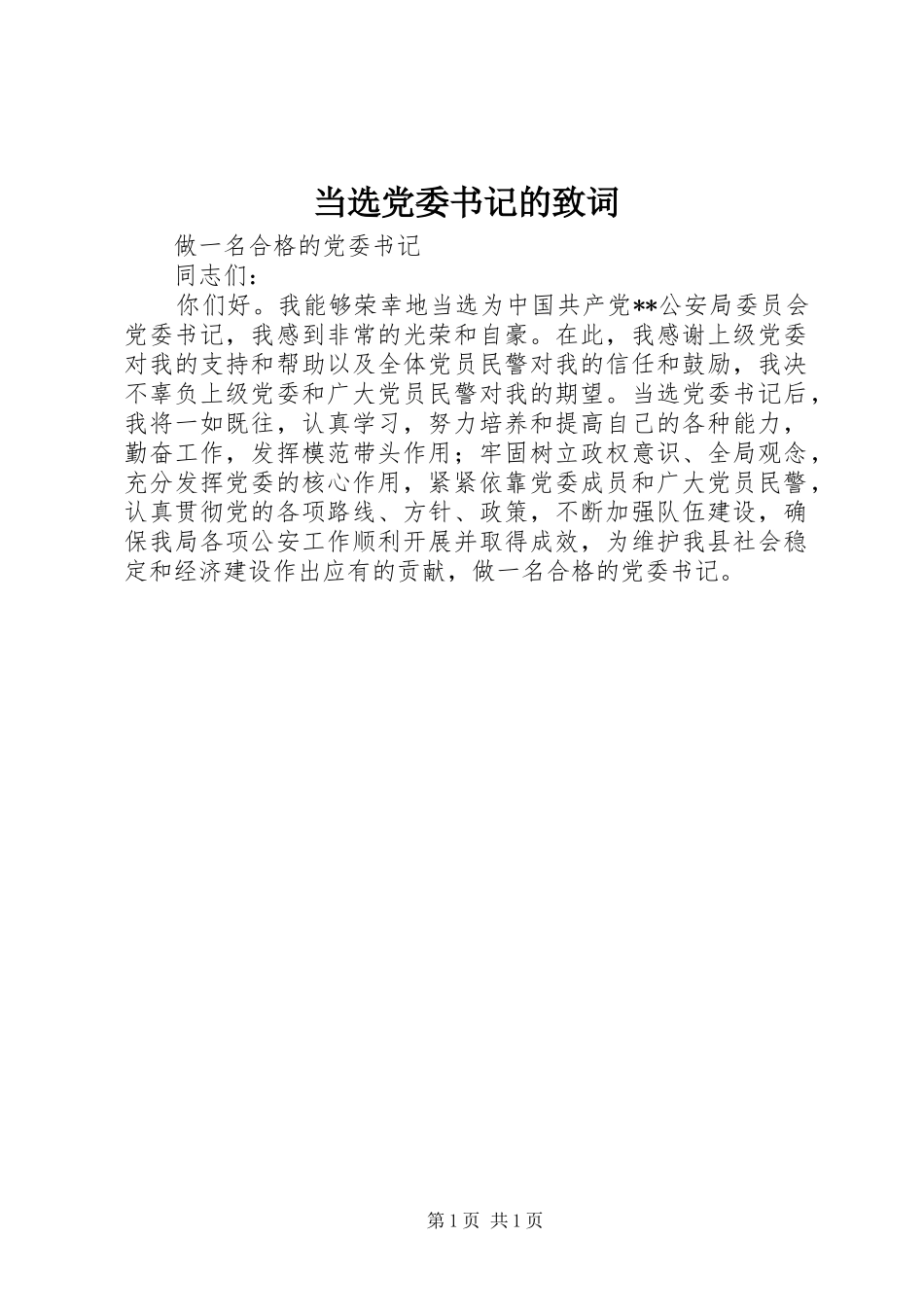 当选党委书记的致词

做一名合格的党委书记

同志们：

你们好。我能够荣幸地当选为中国共产党**公安局委员会党委书记，我感到非常的光荣和自豪。在此，我感谢上级党委对我的支持和帮助以及全体党员民警对我的信任和鼓励，我决不辜负上级党委和广大党员民警对我的期望。当选党委书记后，我将一如既往，认真学习，努力培养和提高自己的各种能力，勤奋工作，发挥模范带头作用；牢固树立政权意识、全局观念，充分发挥党委的核心作用，紧紧依靠党委成员和广大党员民警，认真贯彻党的各项路线、方针、政策，不断加强队伍建设，确保我局各项公安工作顺利开展并取得成效，为维护我县社会稳定和经济建设作出应有的贡献，做一名合格的党委书记。

第1页 共1页